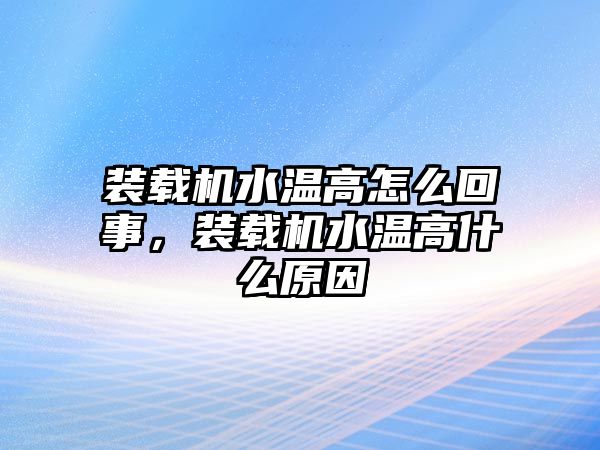 装载机水温高怎么回事，装载机水温高什么原因